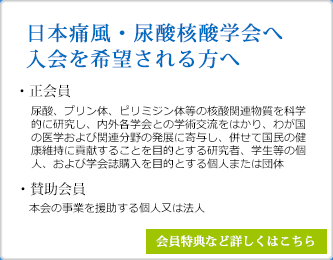 日本痛風・尿酸核酸学会へ
入会を希望される方へ

・正会員

尿酸、プリン体、ピリミジン体等の核酸関連物質を科学的に研究し、内外各学会との学術交流をはかり、わが国の医学および関連分野の発展に寄与し、併せて国民の健康維持に貢献することを目的とする研究者、学生等の個人、および学会誌購入を目的とする個人または団体

・賛助会員

本会の事業を援助する個人又は法人

会員特典など詳しくはこちら